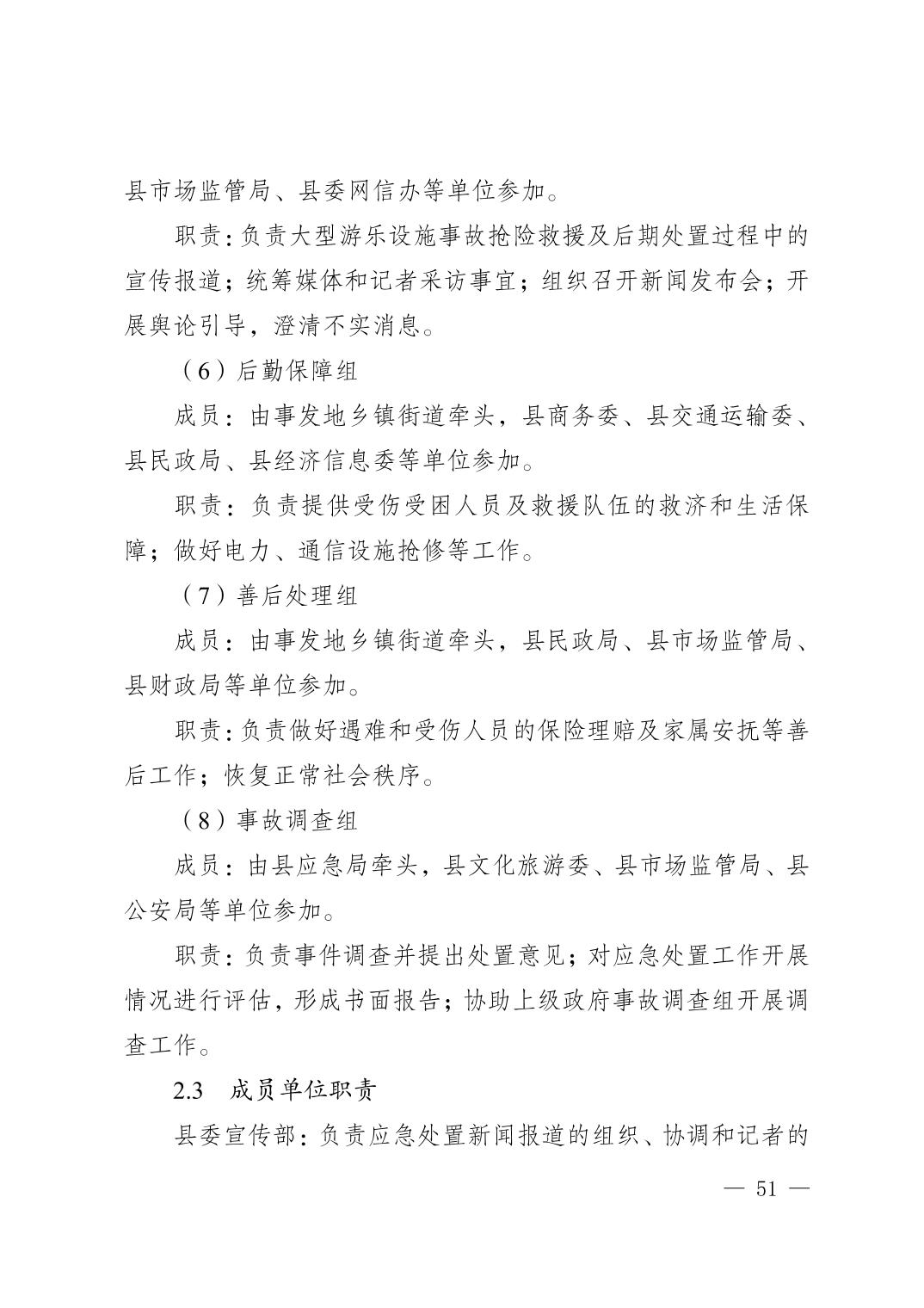 县市场监管局、县委网信办等单位参加。

职责：负责大型游乐设施事故抢险救援及后期处置过程中的宣传报道；统筹媒体和记者采访事宜；组织召开新闻发布会；开展舆论引导，澄清不实消息。

（6）后勤保障组

成员：由事发地乡镇街道牵头，县商务委、县交通运输委、县民政局、县经济信息委等单位参加。

职责：负责提供受伤受困人员及救援队伍的救济和生活保障；做好电力、通信设施抢修等工作。

（7）善后处理组

成员：由事发地乡镇街道牵头，县民政局、县市场监管局、县财政局等单位参加。

职责：负责做好遇难和受伤人员的保险理赔及家属安抚等善后工作；恢复正常社会秩序。

（8）事故调查组

成员：由县应急局牵头，县文化旅游委、县市场监管局、县公安局等单位参加。

职责：负责事件调查并提出处置意见；对应急处置工作开展情况进行评估，形成书面报告；协助上级政府事故调查组开展调查工作。

2.3 成员单位职责

县委宣传部：负责应急处置新闻报道的组织、协调和记者的

— 51 —